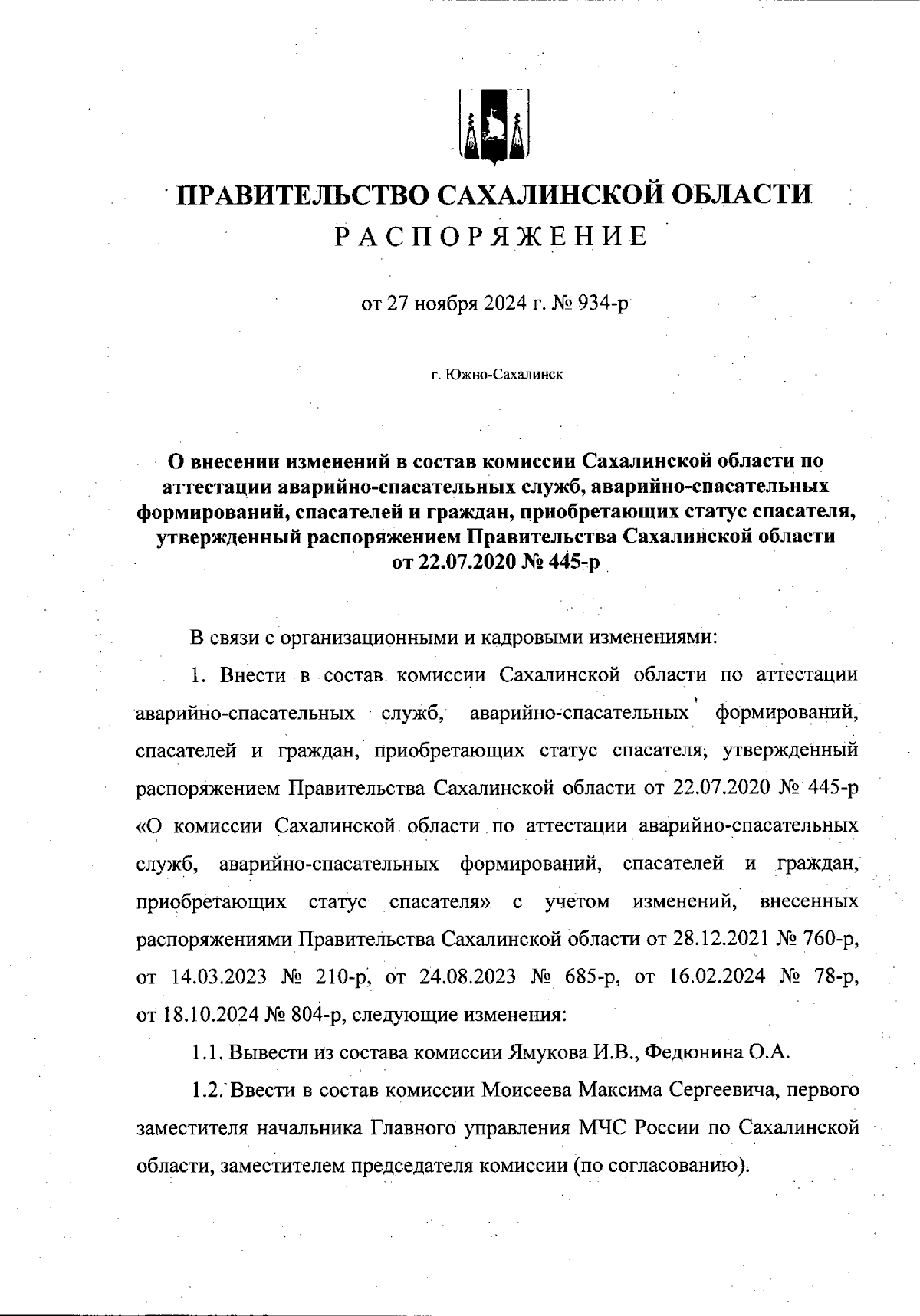 ПРАВИТЕЛЬСТВО САХАЛИНСКОЙ ОБЛАСТИ
РАСПОРЯЖЕНИЕ

от 27 ноября 2024 г. № 934-р

г. Южно-Сахалинск

О внесении изменений в состав комиссии Сахалинской области по аттестации аварийно-спасательных служб, аварийно-спасательных формирований, спасателей и граждан, приобретающих статус спасателя, утвержденный распоряжением Правительства Сахалинской области от 22.07.2020 № 445-р

В связи с организационными и кадровыми изменениями:

1. Внести в состав комиссии Сахалинской области по аттестации аварийно-спасательных служб, аварийно-спасательных формирований, спасателей и граждан, приобретающих статус спасателя, утвержденный распоряжением Правительства Сахалинской области от 22.07.2020 № 445-р «О комиссии Сахалинской области по аттестации аварийно-спасательных служб, аварийно-спасательных формирований, спасателей и граждан, приобретающих статус спасателя» с учетом изменений, внесенных распоряжениями Правительства Сахалинской области от 28.12.2021 № 760-р, от 14.03.2023 № 210-р, от 24.08.2023 № 685-р, от 16.02.2024 № 78-р, от 18.10.2024 № 804-р, следующие изменения:

1.1. Вывести из состава комиссии Ямукова И.В., Федюнина О.А.

1.2. Ввести в состав комиссии Моисеева Максима Сергеевича, первого заместителя начальника Главного управления МЧС России по Сахалинской области, заместителем председателя комиссии (по согласованию).